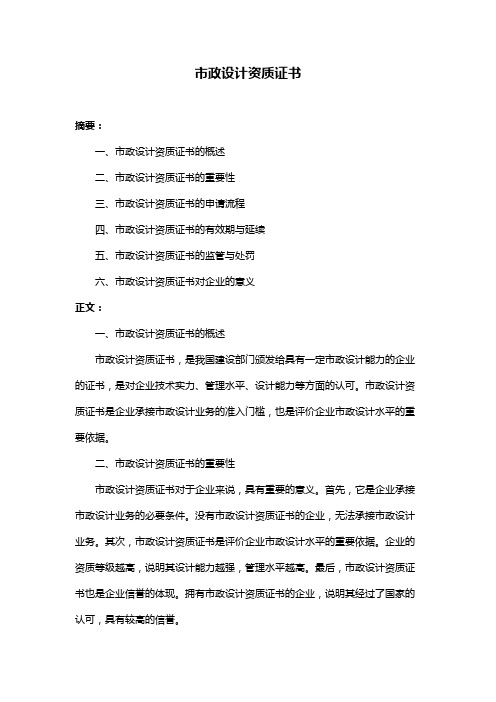 市政设计资质证书

摘要：

一、市政设计资质证书的概述

二、市政设计资质证书的重要性

三、市政设计资质证书的申请流程

四、市政设计资质证书的有效期与延续

五、市政设计资质证书的监管与处罚

六、市政设计资质证书对企业的意义

正文：

一、市政设计资质证书的概述

市政设计资质证书，是我国建设部门颁发给具有一定市政设计能力的企业的证书，是对企业技术实力、管理水平、设计能力等方面的认可。市政设计资质证书是企业承接市政设计业务的准入门槛，也是评价企业市政设计水平的重要依据。

二、市政设计资质证书的重要性

市政设计资质证书对于企业来说，具有重要的意义。首先，它是企业承接市政设计业务的必要条件。没有市政设计资质证书的企业，无法承接市政设计业务。其次，市政设计资质证书是评价企业市政设计水平的重要依据。企业的资质等级越高，说明其设计能力越强，管理水平越高。最后，市政设计资质证书也是企业信誉的体现。拥有市政设计资质证书的企业，说明其经过了国家的认可，具有较高的信誉。